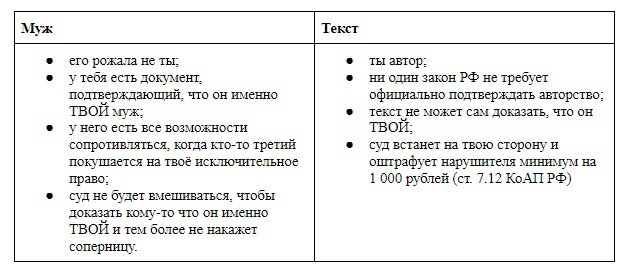 | Муж | Текст |
|---|---|
| ● его рожала не ты; ● у тебя есть документ, подтверждающий, что он именно ТВОЙ муж; ● у него есть все возможности сопротивляться, когда кто-то третий покушается на твоё исключительное право; ● суд не будет вмешиваться, чтобы доказать кому-то что он именно ТВОЙ и тем более не накажет соперницу. | ● ты автор; ● ни один закон РФ не требует официально подтверждать авторство; ● текст не может сам доказать, что он ТВОЙ; ● суд встанет на твою сторону и оштрафует нарушителя минимум на 1 000 рублей (ст. 7.12 КоАП РФ) |